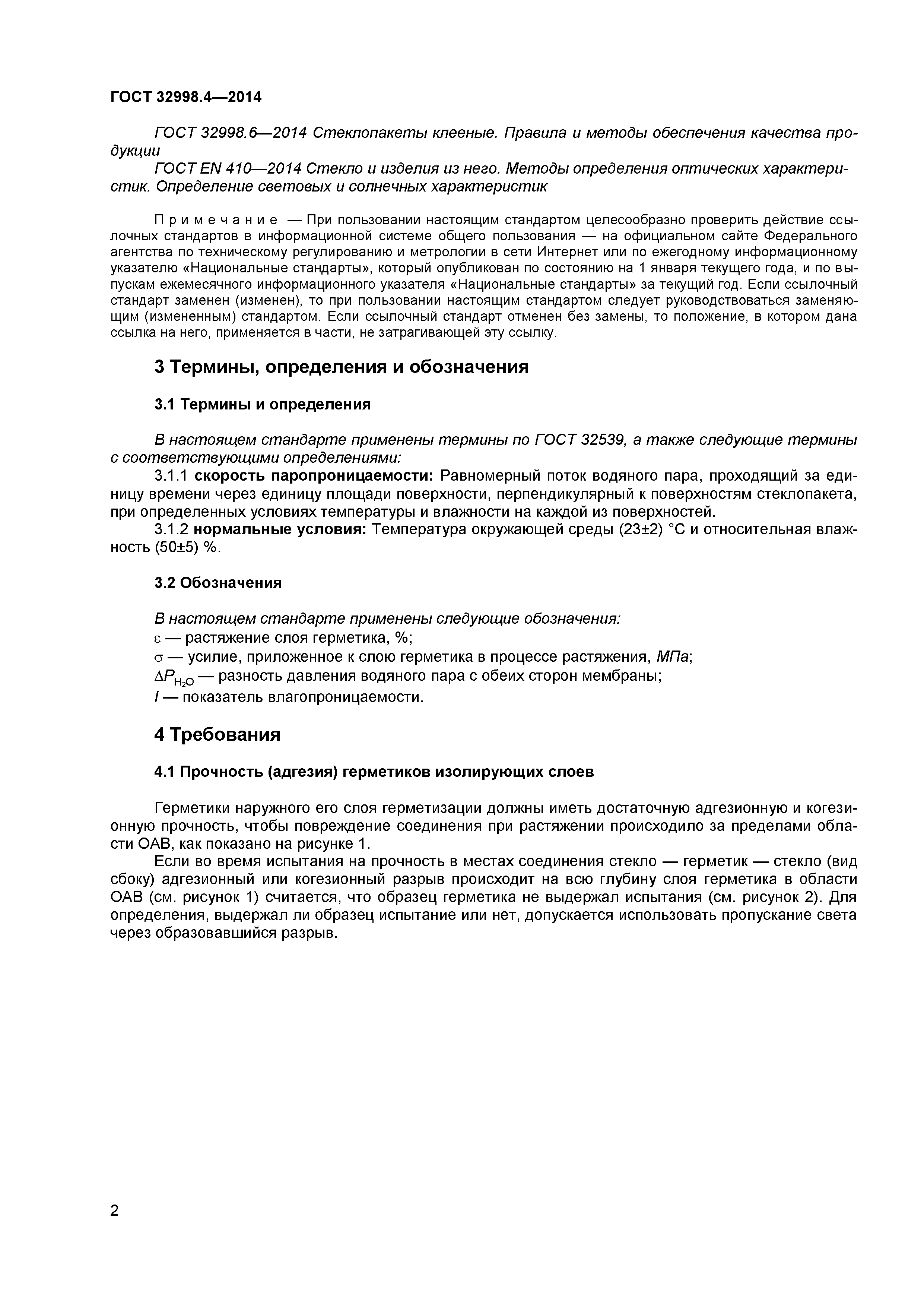 ГОСТ 32998.4—2014

ГОСТ 32998.6—2014 Стеклопакеты клееные. Правила и методы обеспечения качества продукции

ГОСТ EN 410—2014 Стекло и изделия из него. Методы определения оптических характеристик. Определение световых и солнечных характеристик

Примечание — При пользовании настоящим стандартом целесообразно проверить действие ссылочных стандартов в информационной системе общего пользования — на официальном сайте Федерального агентства по техническому регулированию и метрологии в сети Интернет или по ежегодному информационному указателю «Национальные стандарты», который опубликован по состоянию на 1 января текущего года, и по выпускам ежемесячного информационного указателя «Национальные стандарты» за текущий год. Если ссылочный стандарт заменен (изменен), то при пользовании настоящим стандартом следует руководствоваться заменяющим (измененным) стандартом. Если ссылочный стандарт отменен без замены, то положение, в котором дана ссылка на него, применяется в части, не затрагивающей эту ссылку.

3 Термины, определения и обозначения

3.1 Термины и определения

В настоящем стандарте применены термины по ГОСТ 32539, а также следующие термины с соответствующими определениями:

3.1.1 скорость паропроницаемости: Равномерный поток водяного пара, проходящий за единицу времени через единицу площади поверхности, перпендикулярный к поверхностям стеклопакета, при определенных условиях температуры и влажности на каждой из поверхностей.

3.1.2 нормальные условия: Температура окружающей среды (23±2) °С и относительная влажность (50±5) %.

3.2 Обозначения

В настоящем стандарте применены следующие обозначения:

$\varepsilon$ — растяжение слоя герметика, %;

$\sigma$ — усилие, приложенное к слою герметика в процессе растяжения, МПа;

$\Delta P_{H_2O}$ — разность давления водяного пара с обеих сторон мембраны;

$I$ — показатель влагопроницаемости.

4 Требования

4.1 Прочность (адгезия) герметиков изолирующих слоев

Герметики наружного его слоя герметизации должны иметь достаточную адгезионную и когезионную прочность, чтобы повреждение соединения при растяжении происходило за пределами области ОАВ, как показано на рисунке 1.

Если во время испытания на прочность в местах соединения стекло — герметик — стекло (вид сбоку) адгезионный или когезионный разрыв происходит на всю глубину слоя герметика в области ОАВ (см. рисунок 1) считается, что образец герметика не выдержал испытания (см. рисунок 2). Для определения, выдержал ли образец испытание или нет, допускается использовать пропускание света через образовавшийся разрыв.

2